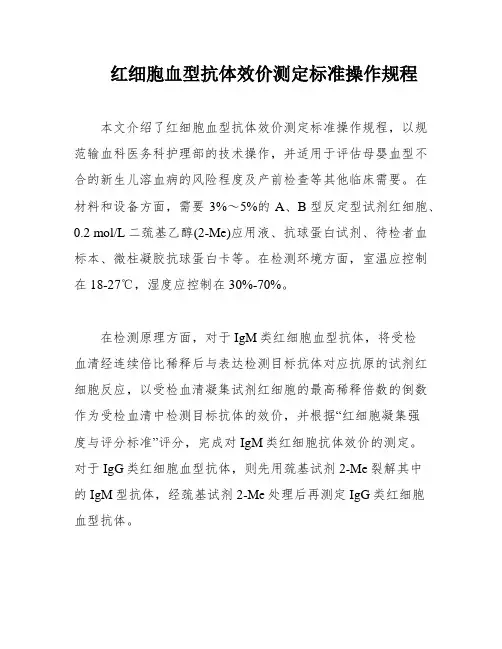 红细胞血型抗体效价测定标准操作规程

本文介绍了红细胞血型抗体效价测定标准操作规程，以规范输血科医务科护理部的技术操作，并适用于评估母婴血型不合的新生儿溶血病的风险程度及产前检查等其他临床需要。在材料和设备方面，需要 3%～5%的 A、B 型反定型试剂红细胞、0.2 mol/L 二巯基乙醇(2-Me)应用液、抗球蛋白试剂、待检者血标本、微柱凝胶抗球蛋白卡等。在检测环境方面，室温应控制在 18-27℃，湿度应控制在 30%-70%。

在检测原理方面，对于 IgM 类红细胞血型抗体，将受检血清经连续倍比稀释后与表达检测目标抗体对应抗原的试剂红细胞反应，以受检血清凝集试剂红细胞的最高稀释倍数的倒数作为受检血清中检测目标抗体的效价，并根据“红细胞凝集强度与评分标准”评分，完成对 IgM 类红细胞抗体效价的测定。对于 IgG 类红细胞血型抗体，则先用巯基试剂 2-Me 裂解其中的 IgM 型抗体，经巯基试剂 2-Me 处理后再测定 IgG 类红细胞血型抗体。